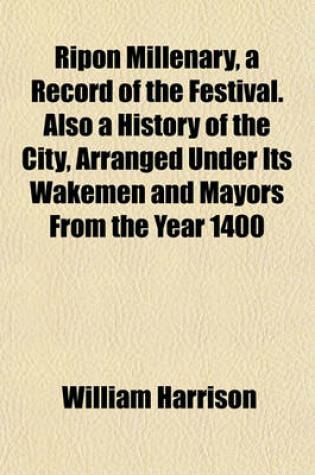 Ripon Millenary, a Record of the Festival. Also a History of the City, Arranged Under Its Wakemen and Mayors From the Year 1400

William Harrison